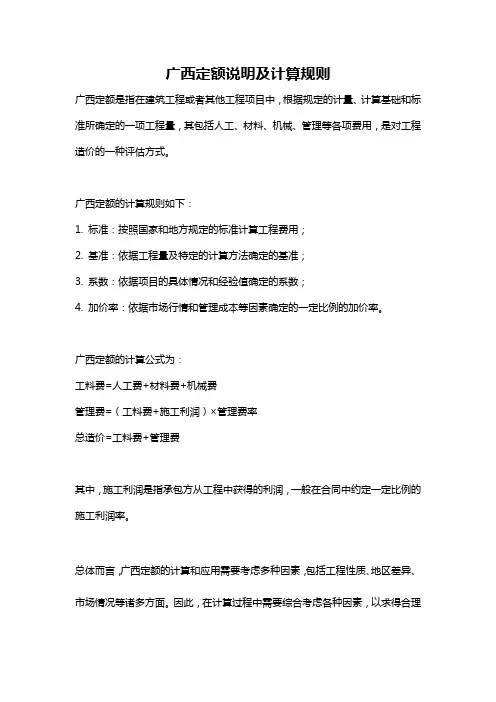 广西定额说明及计算规则

广西定额是指在建筑工程或者其他工程项目中，根据规定的计量、计算基础和标准所确定的一项工程量，其包括人工、材料、机械、管理等各项费用，是对工程造价的一种评估方式。

广西定额的计算规则如下：

1. 标准：按照国家和地方规定的标准计算工程费用；

2. 基准：依据工程量及特定的计算方法确定的基准；

3. 系数：依据项目的具体情况和经验值确定的系数；

4. 加价率：依据市场行情和管理成本等因素确定的一定比例的加价率。

广西定额的计算公式为：

工料费=人工费+材料费+机械费

管理费=（工料费+施工利润）×管理费率

总造价=工料费+管理费

其中，施工利润是指承包方从工程中获得的利润，一般在合同中约定一定比例的施工利润率。

总体而言，广西定额的计算和应用需要考虑多种因素，包括工程性质、地区差异、市场情况等诸多方面。因此，在计算过程中需要综合考虑各种因素，以求得合理